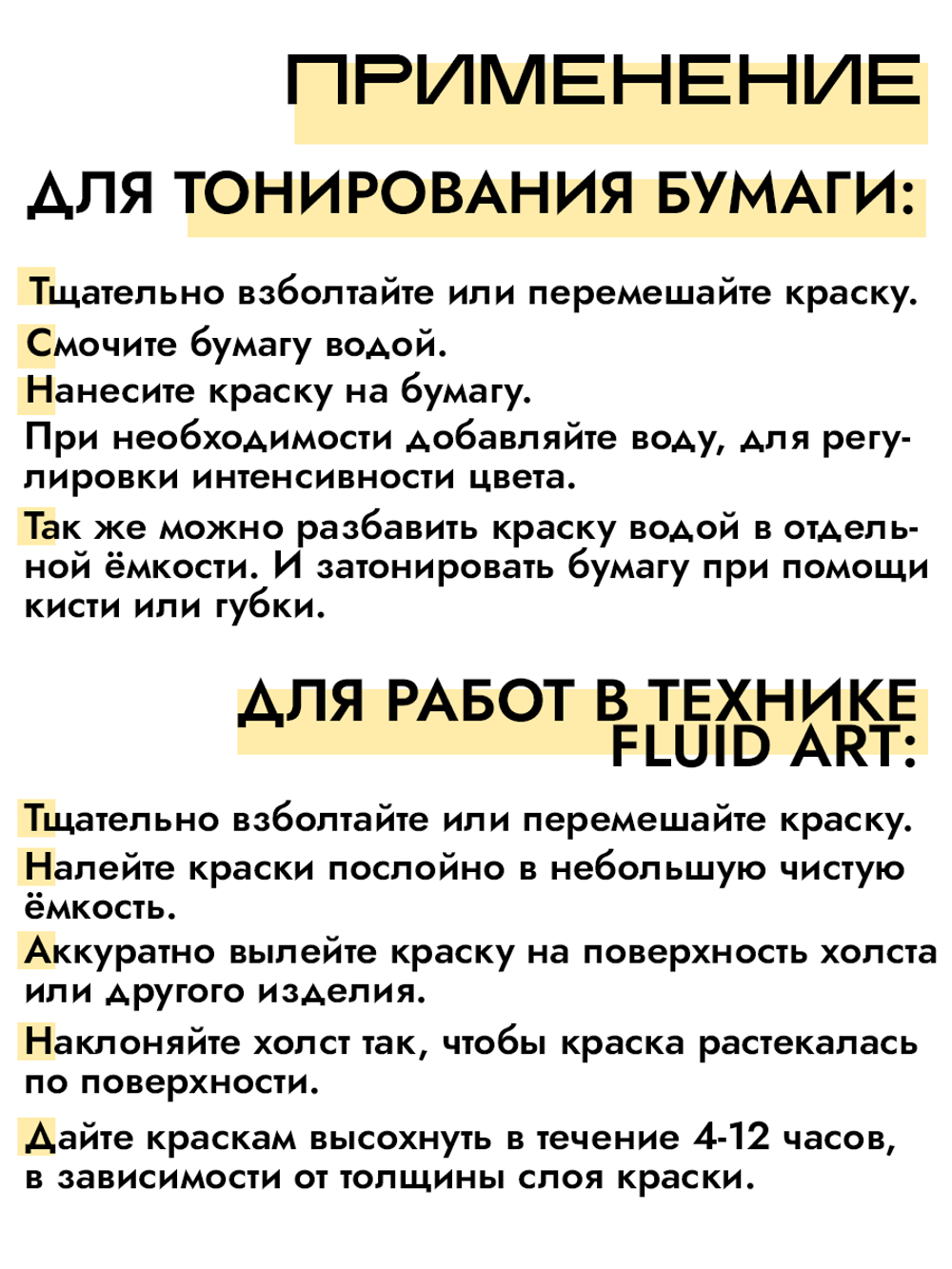 ПРИМЕНЕНИЕ

ДЛЯ ТОНИРОВАНИЯ БУМАГИ:

Тщательно взболтайте или перемешайте краску.
Смочите бумагу водой.
Нанесите краску на бумагу.
При необходимости добавляйте воду, для регулировки интенсивности цвета.
Так же можно разбавить краску водой в отдельной ёмкости. И затонировать бумагу при помощи кисти или губки.

ДЛЯ РАБОТ В ТЕХНИКЕ FLUID ART:

Тщательно взболтайте или перемешайте краску.
Налейте краски послойно в небольшую чистую ёмкость.
Аккуратно вылейте краску на поверхность холста или другого изделия.
Наклоняйте холст так, чтобы краска растекалась по поверхности.
Дайте краскам высохнуть в течение 4-12 часов, в зависимости от толщины слоя краски.